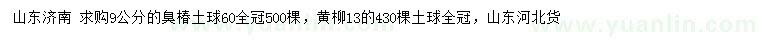 山东济南 求购9公分的臭椿土球60全冠500棵，黄柳13的430棵土球全冠，山东河北货

www.yuanlin.com